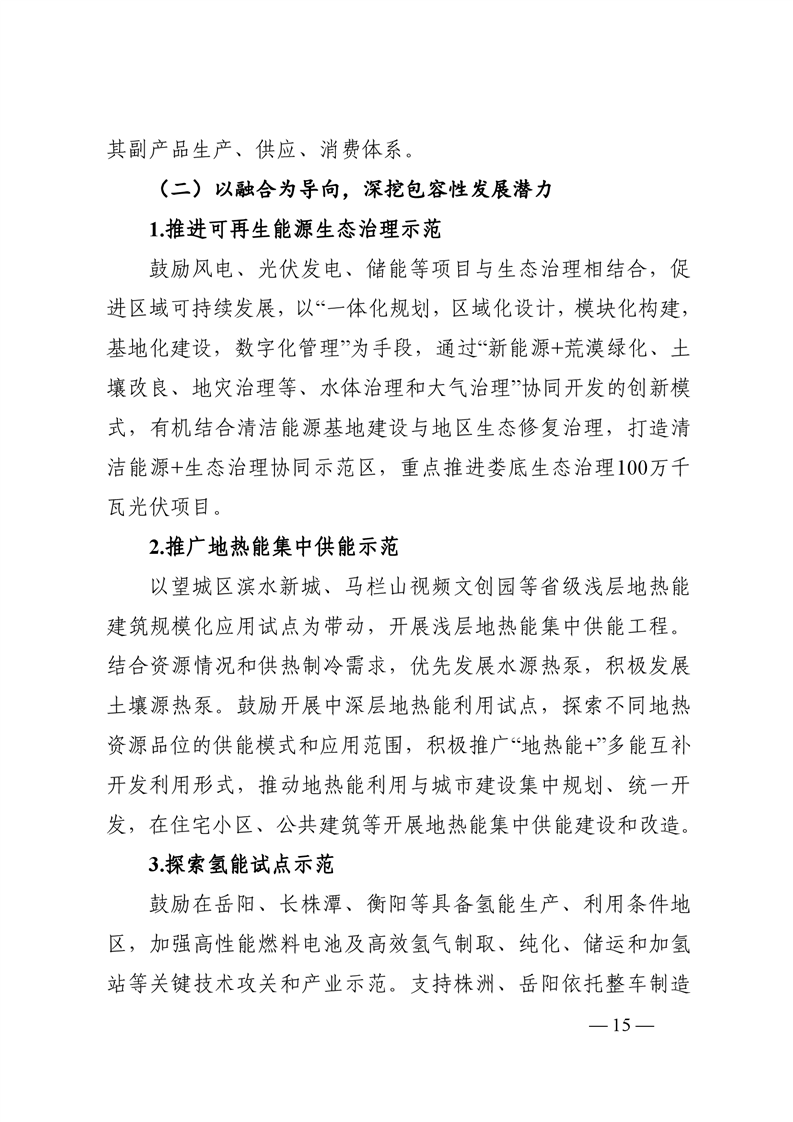 其副产品生产、供应、消费体系。

（二）以融合为导向，深挖包容性发展潜力

1.推进可再生能源生态治理示范

鼓励风电、光伏发电、储能等项目与生态治理相结合，促进区域可持续发展，以“一体化规划，区域化设计，模块化构建，基地化建设，数字化管理”为手段，通过“新能源+荒漠绿化、土壤改良、地灾治理等、水体治理和大气治理”协同开发的创新模式，有机结合清洁能源基地建设与地区生态修复治理，打造清洁能源+生态治理协同示范区，重点推进娄底生态治理100万千瓦光伏项目。

2.推广地热能集中供能示范

以望城区滨水新城、马栏山视频文创园等省级浅层地热能建筑规模化应用试点为带动，开展浅层地热能集中供能工程。结合资源情况和供热制冷需求，优先发展水源热泵，积极发展土壤源热泵。鼓励开展中深层地热能利用试点，探索不同地热资源品位的供能模式和应用范围，积极推广“地热能+”多能互补开发利用形式，推动地热能利用与城市建设集中规划、统一开发，在住宅小区、公共建筑等开展地热能集中供能建设和改造。

3.探索氢能试点示范

鼓励在岳阳、长株潭、衡阳等具备氢能生产、利用条件地区，加强高性能燃料电池及高效氢气制取、纯化、储运和加氢站等关键技术攻关和产业示范。支持株洲、岳阳依托整车制造

— 15 —